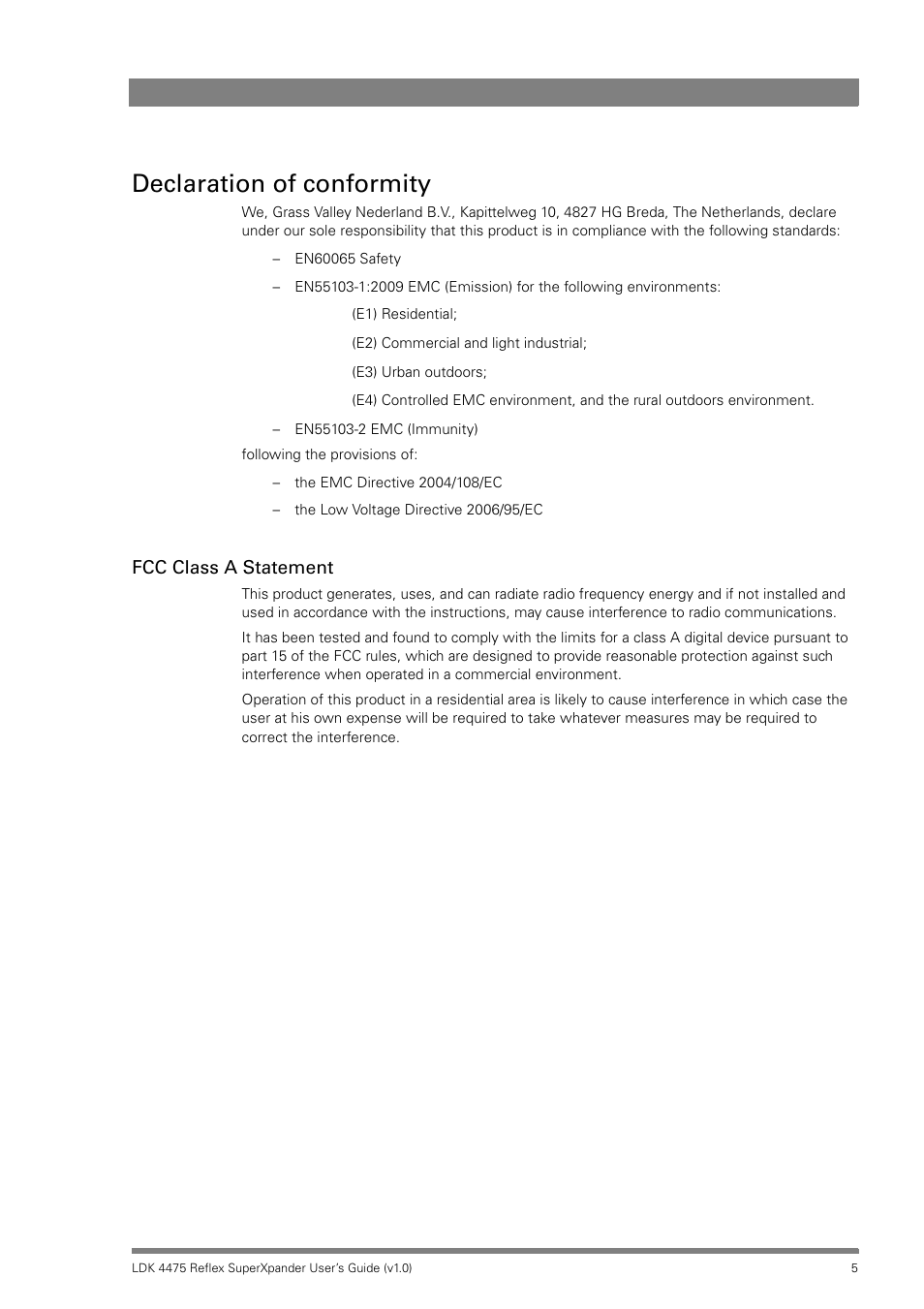 Declaration of conformity

We, Grass Valley Nederland B.V., Kapittelweg 10, 4827 HG Breda, The Netherlands, declare under our sole responsibility that this product is in compliance with the following standards:

– EN60065 Safety

– EN55103-1:2009 EMC (Emission) for the following environments:

(E1) Residential;

(E2) Commercial and light industrial;

(E3) Urban outdoors;

(E4) Controlled EMC environment, and the rural outdoors environment.

– EN55103-2 EMC (Immunity)

following the provisions of:

– the EMC Directive 2004/108/EC

– the Low Voltage Directive 2006/95/EC

FCC Class A Statement

This product generates, uses, and can radiate radio frequency energy and if not installed and used in accordance with the instructions, may cause interference to radio communications.

It has been tested and found to comply with the limits for a class A digital device pursuant to part 15 of the FCC rules, which are designed to provide reasonable protection against such interference when operated in a commercial environment.

Operation of this product in a residential area is likely to cause interference in which case the user at his own expense will be required to take whatever measures may be required to correct the interference.

LDK 4475 Reflex SuperXpander User's Guide (v1.0) 5